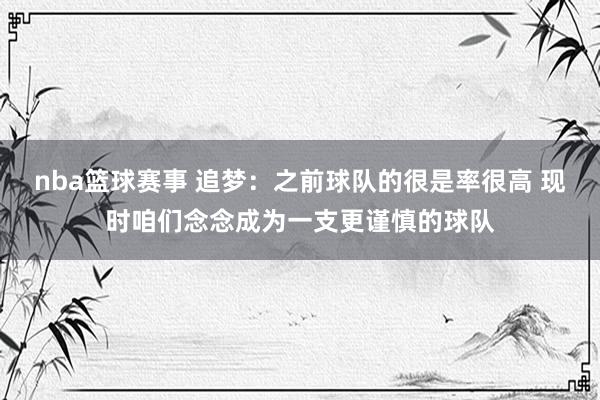 nba篮球赛事 追梦：之前球队的很是率很高 现时咱们念念成为一支更谨慎的球队